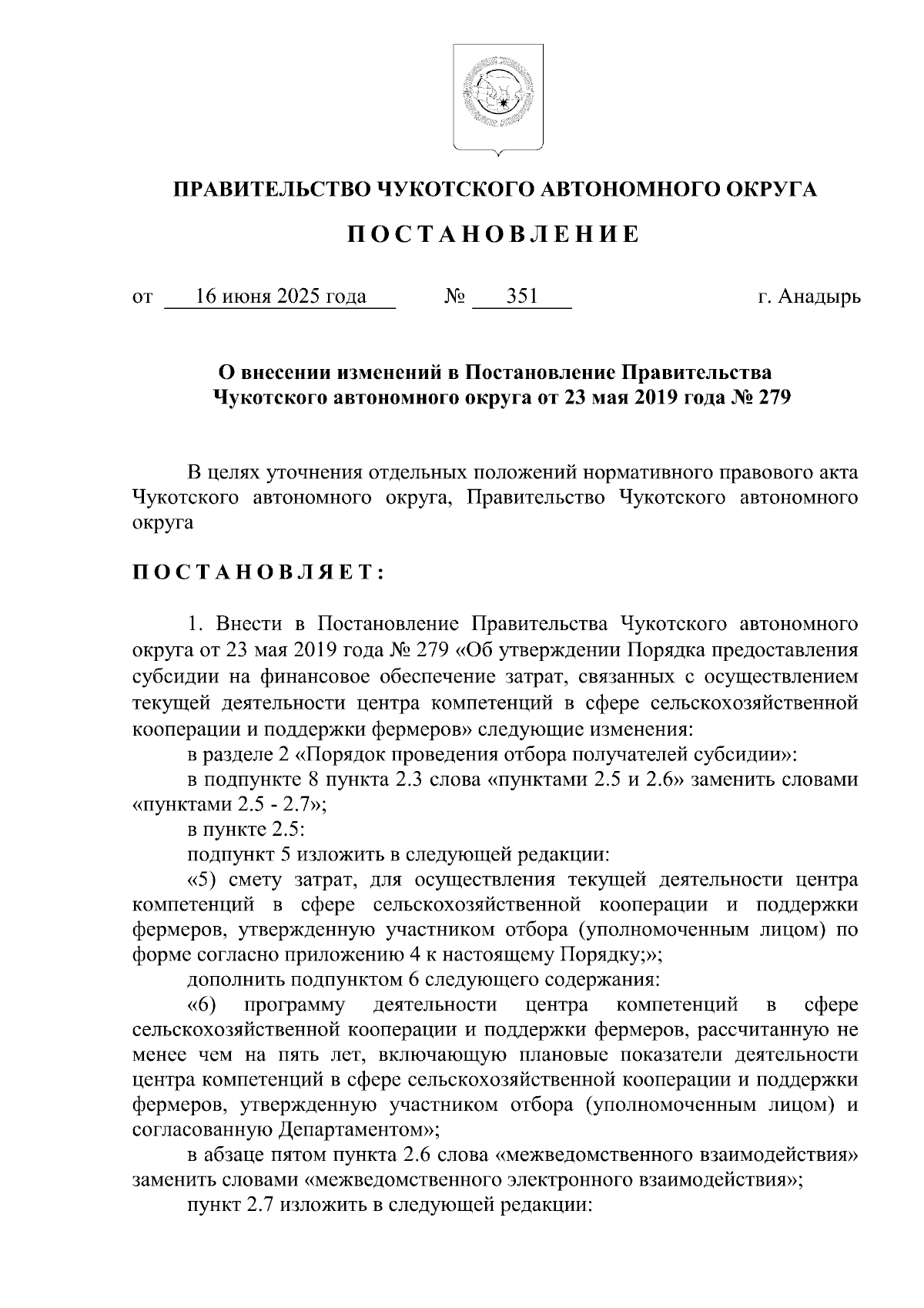 ПРАВИТЕЛЬСТВО ЧУКОТСКОГО АВТОНОМНОГО ОКРУГА

ПОСТАНОВЛЕНИЕ

от 16 июня 2025 года № 351 г. Анадырь

О внесении изменений в Постановление Правительства Чукотского автономного округа от 23 мая 2019 года № 279

В целях уточнения отдельных положений нормативного правового акта Чукотского автономного округа, Правительство Чукотского автономного округа

ПОСТАНОВЛЯЕТ:

1. Внести в Постановление Правительства Чукотского автономного округа от 23 мая 2019 года № 279 «Об утверждении Порядка предоставления субсидии на финансовое обеспечение затрат, связанных с осуществлением текущей деятельности центра компетенций в сфере сельскохозяйственной кооперации и поддержки фермеров» следующие изменения:

в разделе 2 «Порядок проведения отбора получателей субсидии»:

в подпункте 8 пункта 2.3 слова «пунктами 2.5 и 2.6» заменить словами «пунктами 2.5 - 2.7»;

в пункте 2.5:

подпункт 5 изложить в следующей редакции:

«5) смету затрат, для осуществления текущей деятельности центра компетенций в сфере сельскохозяйственной кооперации и поддержки фермеров, утвержденную участником отбора (уполномоченным лицом) по форме согласно приложению 4 к настоящему Порядку;»;

дополнить подпунктом 6 следующего содержания:

«6) программу деятельности центра компетенций в сфере сельскохозяйственной кооперации и поддержки фермеров, рассчитанную не менее чем на пять лет, включающую плановые показатели деятельности центра компетенций в сфере сельскохозяйственной кооперации и поддержки фермеров, утвержденную участником отбора (уполномоченным лицом) и согласованную Департаментом»;

в абзаце пятом пункта 2.6 слова «межведомственного взаимодействия» заменить словами «межведомственного электронного взаимодействия»;

пункт 2.7 изложить в следующей редакции: